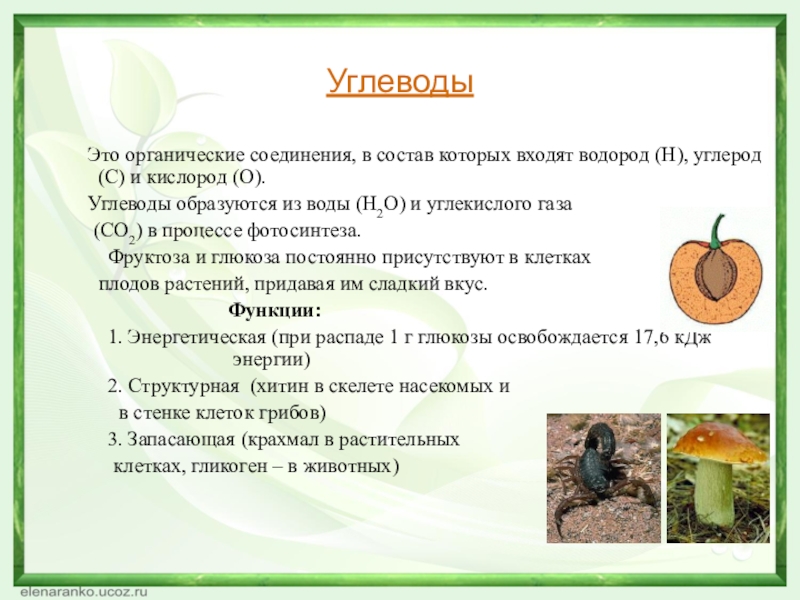 Углеводы

Это органические соединения, в состав которых входят водород (Н), углерод (С) и кислород (О).

Углеводы образуются из воды ($H_2O$) и углекислого газа ($CO_2$) в процессе фотосинтеза.

Фруктоза и глюкоза постоянно присутствуют в клетках плодов растений, придавая им сладкий вкус.

Функции:

1. Энергетическая (при распаде 1 г глюкозы освобождается 17,6 кДж энергии)

2. Структурная (хитин в скелете насекомых и в стенке клеток грибов)

3. Запасающая (крахмал в растительных клетках, гликоген – в животных)

elenaranko.ucoz.ru